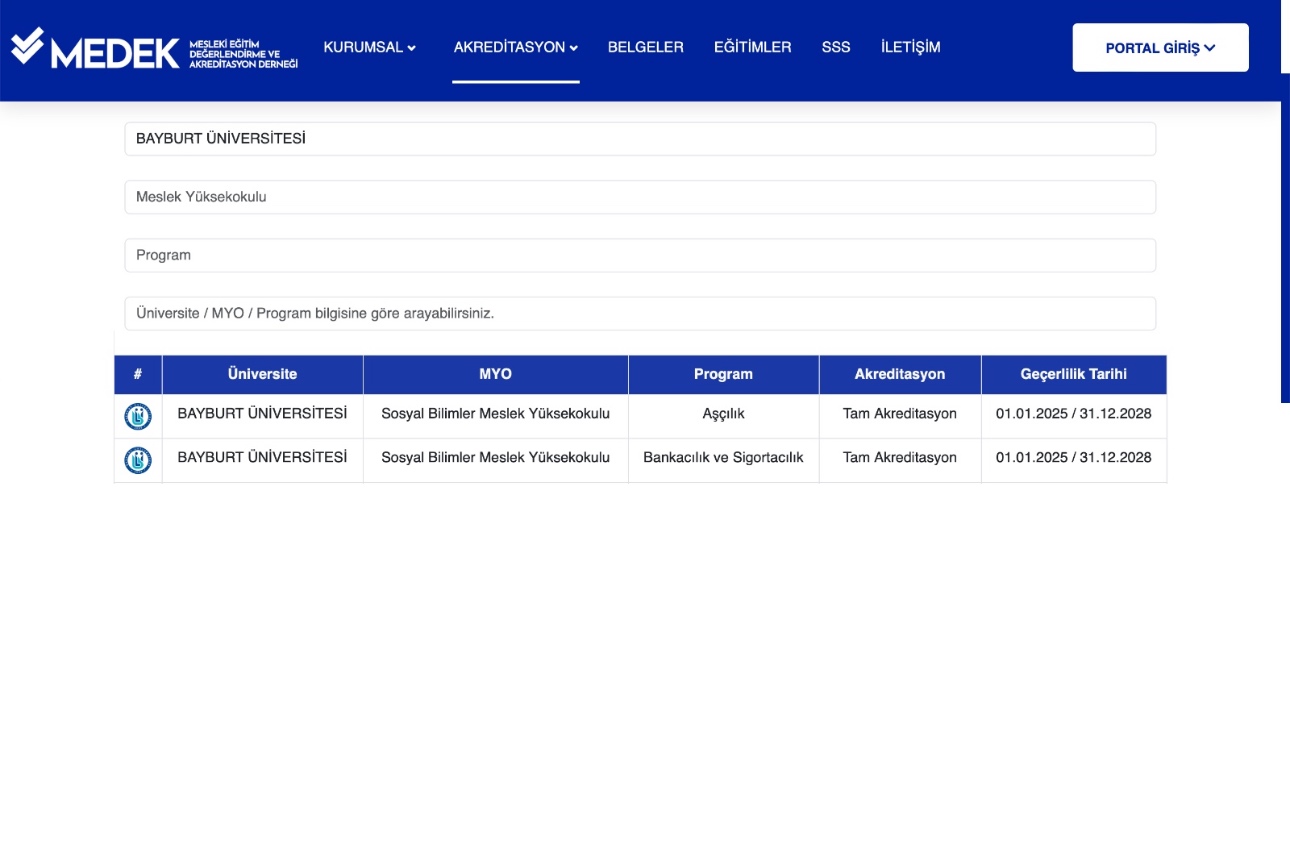 MEDEK MESLEKİ EĞİTİM DEĞERLENDİRME VE AKREDİTASYON DERNEĞİ

KURUMSAL AKREDİTASYON BELGELER EĞİTİMLER SSS İLETİŞİM

PORTAL GİRİŞ

BAYBURT ÜNİVERSİTESİ

Meslek Yüksekokulu

Program

Üniversite / MYO / Program bilgisine göre arayabilirsiniz.

| # | Üniversite | MYO | Program | Akreditasyon | Geçerlilik Tarihi |
|---|---|---|---|---|---|
| | BAYBURT ÜNİVERSİTESİ | Sosyal Bilimler Meslek Yüksekokulu | Aşçılık | Tam Akreditasyon | 01.01.2025 / 31.12.2028 |
| | BAYBURT ÜNİVERSİTESİ | Sosyal Bilimler Meslek Yüksekokulu | Bankacılık ve Sigortacılık | Tam Akreditasyon | 01.01.2025 / 31.12.2028 |